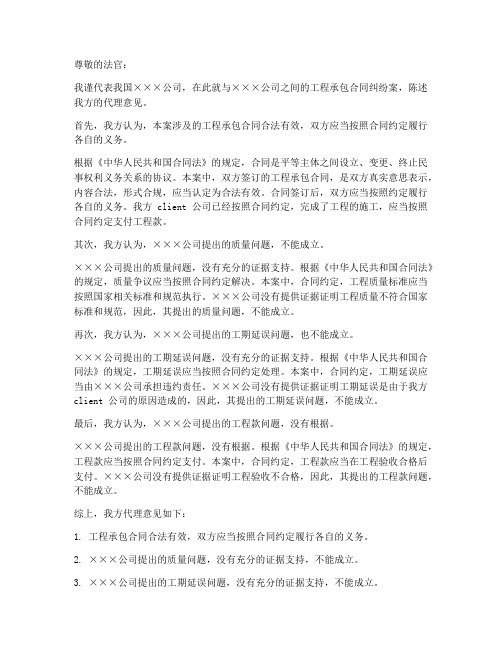 尊敬的法官：

我谨代表我国×××公司，在此就与×××公司之间的工程承包合同纠纷案，陈述我方的代理意见。

首先，我方认为，本案涉及的工程承包合同合法有效，双方应当按照合同约定履行各自的义务。

根据《中华人民共和国合同法》的规定，合同是平等主体之间设立、变更、终止民事权利义务关系的协议。本案中，双方签订的工程承包合同，是双方真实意思表示，内容合法，形式合规，应当认定为合法有效。合同签订后，双方应当按照约定履行各自的义务。我方 client 公司已经按照合同约定，完成了工程的施工，应当按照合同约定支付工程款。

其次，我方认为，×××公司提出的质量问题，不能成立。

×××公司提出的质量问题，没有充分的证据支持。根据《中华人民共和国合同法》的规定，质量争议应当按照合同约定解决。本案中，合同约定，工程质量标准应当按照国家相关标准和规范执行。×××公司没有提供证据证明工程质量不符合国家标准和规范，因此，其提出的质量问题，不能成立。

再次，我方认为，×××公司提出的工期延误问题，也不能成立。

×××公司提出的工期延误问题，没有充分的证据支持。根据《中华人民共和国合同法》的规定，工期延误应当按照合同约定处理。本案中，合同约定，工期延误应当由×××公司承担违约责任。×××公司没有提供证据证明工期延误是由于我方 client 公司的原因造成的，因此，其提出的工期延误问题，不能成立。

最后，我方认为，×××公司提出的工程款问题，没有根据。

×××公司提出的工程款问题，没有根据。根据《中华人民共和国合同法》的规定，工程款应当按照合同约定支付。本案中，合同约定，工程款应当在工程验收合格后支付。×××公司没有提供证据证明工程验收不合格，因此，其提出的工程款问题，不能成立。

综上，我方代理意见如下：

1. 工程承包合同合法有效，双方应当按照合同约定履行各自的义务。

2. ×××公司提出的质量问题，没有充分的证据支持，不能成立。

3. ×××公司提出的工期延误问题，没有充分的证据支持，不能成立。